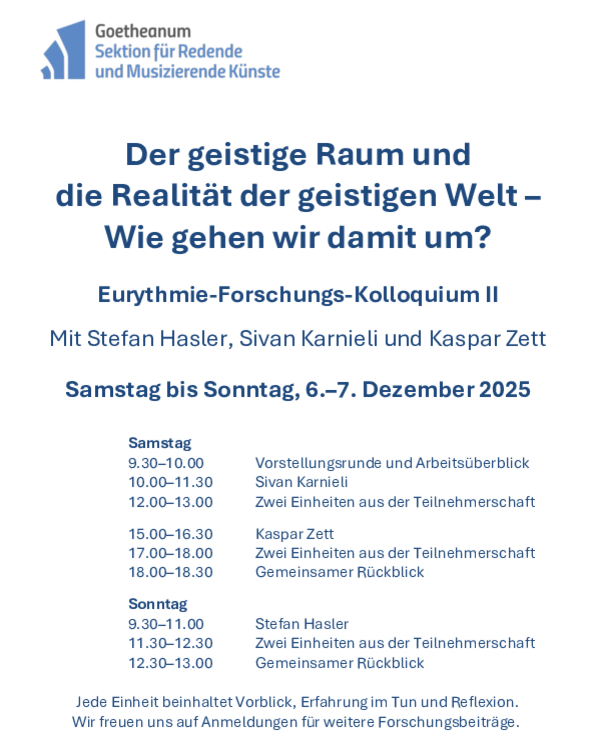 Goetheanum
Sektion für Redende
und Musizierende Künste

Der geistige Raum und
die Realität der geistigen Welt –
Wie gehen wir damit um?

Eurythmie-Forschungs-Kolloquium II

Mit Stefan Hasler, Sivan Karnieli und Kaspar Zett

Samstag bis Sonntag, 6.–7. Dezember 2025

Samstag
9.30–10.00 Vorstellungsrunde und Arbeitsüberblick
10.00–11.30 Sivan Karnieli
12.00–13.00 Zwei Einheiten aus der Teilnehmerschaft

15.00–16.30 Kaspar Zett
17.00–18.00 Zwei Einheiten aus der Teilnehmerschaft
18.00–18.30 Gemeinsamer Rückblick

Sonntag
9.30–11.00 Stefan Hasler
11.30–12.30 Zwei Einheiten aus der Teilnehmerschaft
12.30–13.00 Gemeinsamer Rückblick

Jede Einheit beinhaltet Vorblick, Erfahrung im Tun und Reflexion.
Wir freuen uns auf Anmeldungen für weitere Forschungsbeiträge.